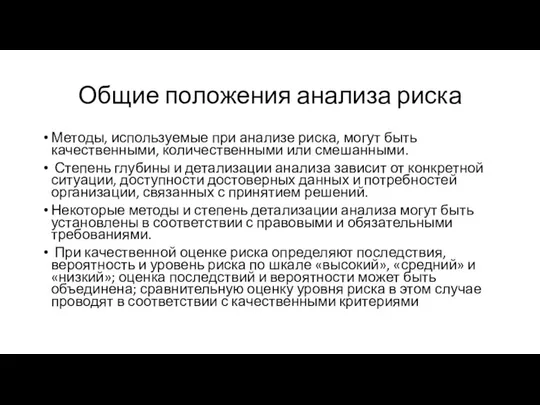 Общие положения анализа риска

• Методы, используемые при анализе риска, могут быть качественными, количественными или смешанными.

• Степень глубины и детализации анализа зависит от конкретной ситуации, доступности достоверных данных и потребностей организации, связанных с принятием решений.

• Некоторые методы и степень детализации анализа могут быть установлены в соответствии с правовыми и обязательными требованиями.

• При качественной оценке риска определяют последствия, вероятность и уровень риска по шкале «высокий», «средний» и «низкий»; оценка последствий и вероятности может быть объединена; сравнительную оценку уровня риска в этом случае проводят в соответствии с качественными критериями